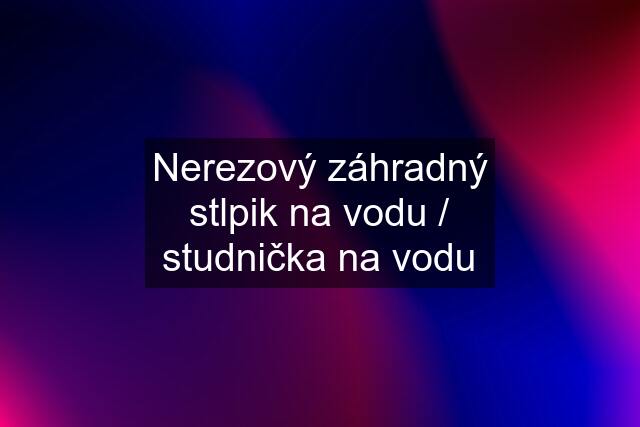 Nerezový záhradný stlpik na vodu / studnička na vodu